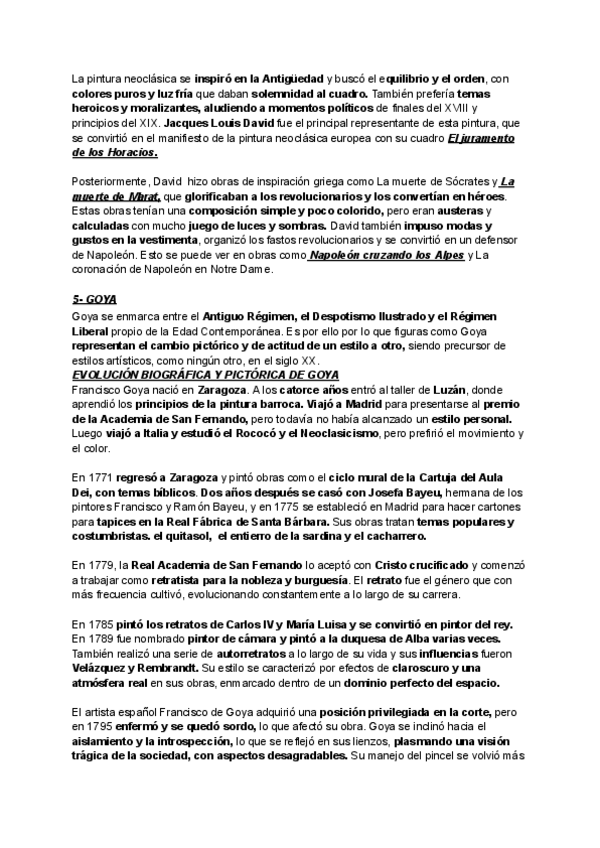 La pintura neoclásica se inspiró en la Antigüedad y buscó el equilibrio y el orden, con colores puros y luz fría que daban solemnidad al cuadro. También prefería temas heroicos y moralizantes, aludiendo a momentos políticos de finales del XVIII y principios del XIX. Jacques Louis David fue el principal representante de esta pintura, que se convirtió en el manifiesto de la pintura neoclásica europea con su cuadro El juramento de los Horacios.

Posteriormente, David hizo obras de inspiración griega como La muerte de Sócrates y La muerte de Marat, que glorificaban a los revolucionarios y los convertían en héroes. Estas obras tenían una composición simple y poco colorido, pero eran austeras y calculadas con mucho juego de luces y sombras. David también impuso modas y gustos en la vestimenta, organizó los fastos revolucionarios y se convirtió en un defensor de Napoleón. Esto se puede ver en obras como Napoleón cruzando los Alpes y La coronación de Napoleón en Notre Dame.

5- GOYA
Goya se enmarca entre el Antiguo Régimen, el Despotismo Ilustrado y el Régimen Liberal propio de la Edad Contemporánea. Es por ello por lo que figuras como Goya representan el cambio pictórico y de actitud de un estilo a otro, siendo precursor de estilos artísticos, como ningún otro, en el siglo XX.
EVOLUCIÓN BIOGRÁFICA Y PICTÓRICA DE GOYA
Francisco Goya nació en Zaragoza. A los catorce años entró al taller de Luzán, donde aprendió los principios de la pintura barroca. Viajó a Madrid para presentarse al premio de la Academia de San Fernando, pero todavía no había alcanzado un estilo personal. Luego viajó a Italia y estudió el Rococó y el Neoclasicismo, pero prefirió el movimiento y el color.

En 1771 regresó a Zaragoza y pintó obras como el ciclo mural de la Cartuja del Aula Dei, con temas bíblicos. Dos años después se casó con Josefa Bayeu, hermana de los pintores Francisco y Ramón Bayeu, y en 1775 se estableció en Madrid para hacer cartones para tapices en la Real Fábrica de Santa Bárbara. Sus obras tratan temas populares y costumbristas. el quitasol, el entierro de la sardina y el cacharrero.

En 1779, la Real Academia de San Fernando lo aceptó con Cristo crucificado y comenzó a trabajar como retratista para la nobleza y burguesía. El retrato fue el género que con más frecuencia cultivó, evolucionando constantemente a lo largo de su carrera.

En 1785 pintó los retratos de Carlos IV y María Luisa y se convirtió en pintor del rey. En 1789 fue nombrado pintor de cámara y pintó a la duquesa de Alba varias veces. También realizó una serie de autorretratos a lo largo de su vida y sus influencias fueron Velázquez y Rembrandt. Su estilo se caracterizó por efectos de claroscuro y una atmósfera real en sus obras, enmarcado dentro de un dominio perfecto del espacio.

El artista español Francisco de Goya adquirió una posición privilegiada en la corte, pero en 1795 enfermó y se quedó sordo, lo que afectó su obra. Goya se inclinó hacia el aislamiento y la introspección, lo que se reflejó en sus lienzos, plasmando una visión trágica de la sociedad, con aspectos desagradables. Su manejo del pincel se volvió más